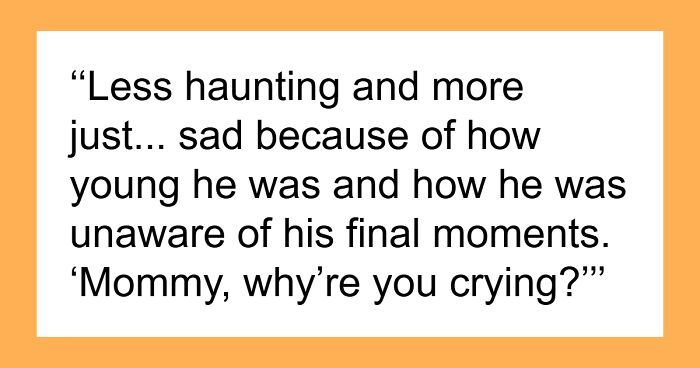 “Less haunting and more just... sad because of how young he was and how he was unaware of his final moments. ‘Mommy, why’re you crying?’”